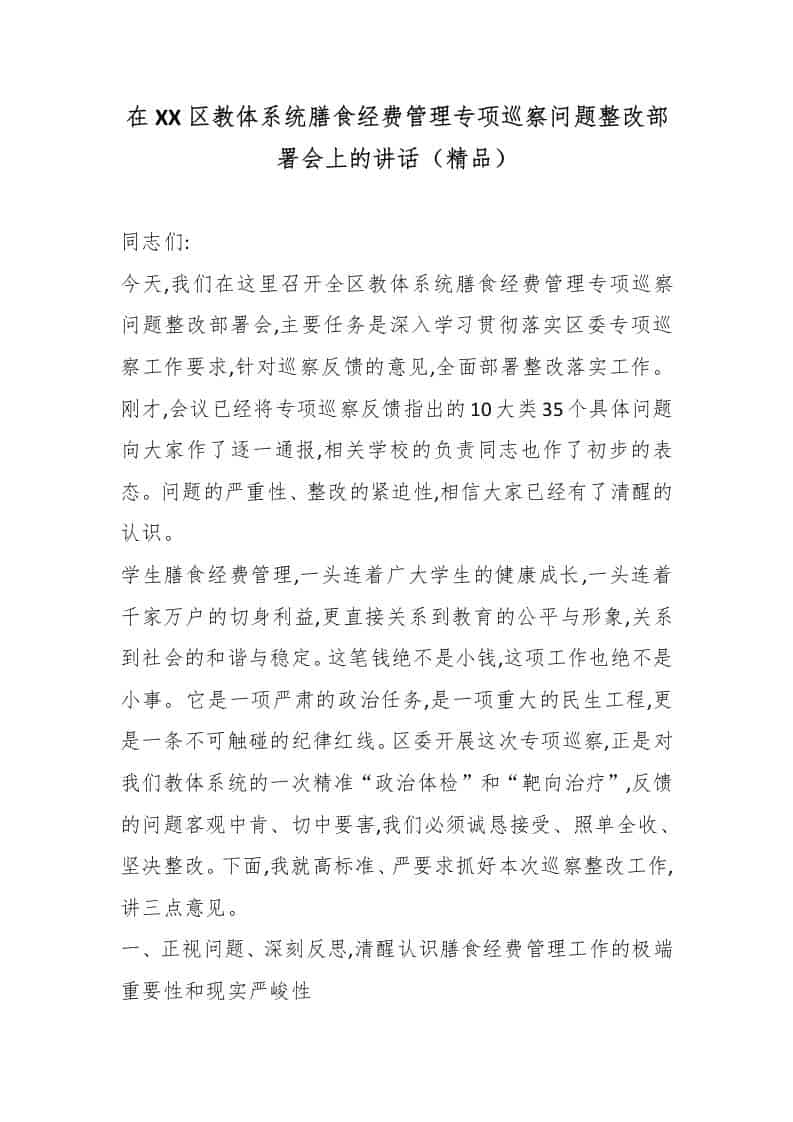 在XX区教体系统膳食经费管理专项巡察问题整改部署会上的讲话（精品）

同志们:

今天,我们在这里召开全区教体系统膳食经费管理专项巡察问题整改部署会,主要任务是深入学习贯彻落实区委专项巡察工作要求,针对巡察反馈的意见,全面部署整改落实工作。刚才,会议已经将专项巡察反馈指出的10大类35个具体问题向大家作了逐一通报,相关学校的负责同志也作了初步的表态。问题的严重性、整改的紧迫性,相信大家已经有了清醒的认识。

学生膳食经费管理,一头连着广大学生的健康成长,一头连着千家万户的切身利益,更直接关系到教育的公平与形象,关系到社会的和谐与稳定。这笔钱绝不是小钱,这项工作也绝不是小事。它是一项严肃的政治任务,是一项重大的民生工程,更是一条不可触碰的纪律红线。区委开展这次专项巡察,正是对我们教体系统的一次精准“政治体检”和“靶向治疗”,反馈的问题客观中肯、切中要害,我们必须诚恳接受、照单全收、坚决整改。下面,我就高标准、严要求抓好本次巡察整改工作,讲三点意见。

一、正视问题、深刻反思,清醒认识膳食经费管理工作的极端重要性和现实严峻性